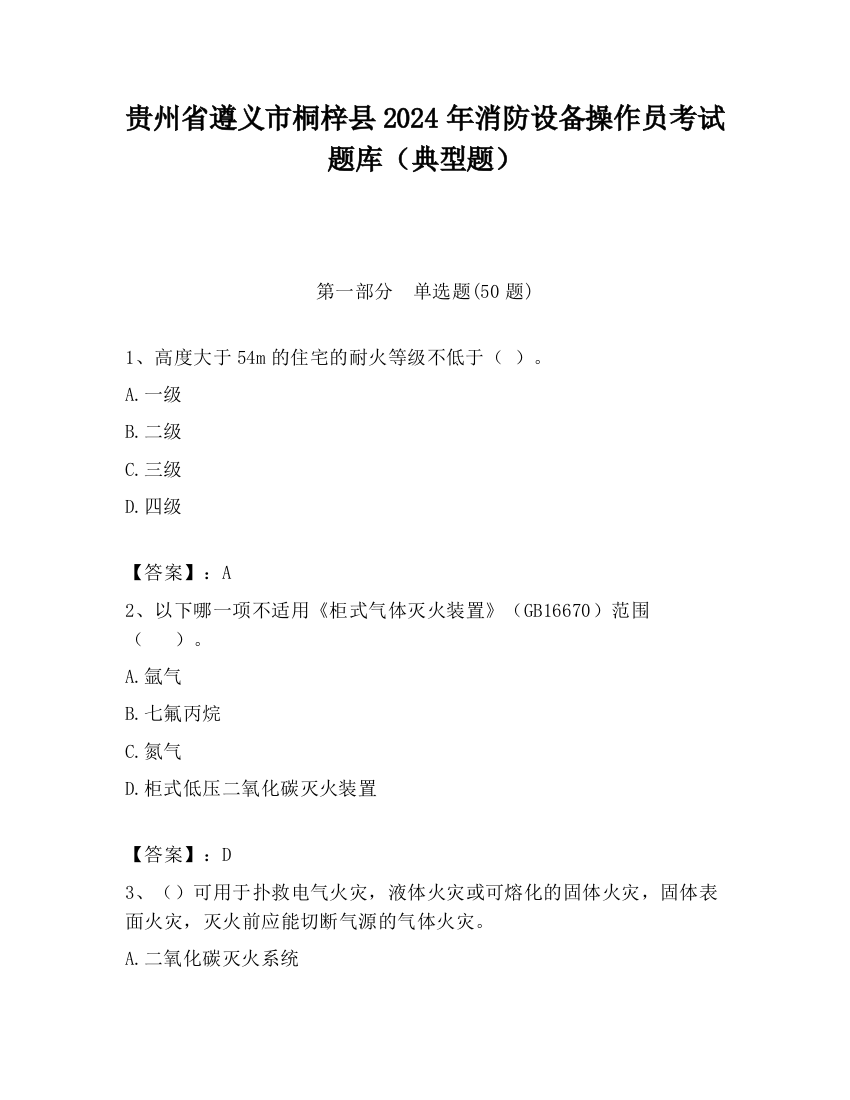 贵州省遵义市桐梓县2024年消防设备操作员考试题库（典型题）

第一部分　单选题(50题)

1、高度大于54m的住宅的耐火等级不低于（ ）。

A.一级

B.二级

C.三级

D.四级

【答案】：A

2、以下哪一项不适用《柜式气体灭火装置》（GB16670）范围（　　）。

A.氩气

B.七氟丙烷

C.氮气

D.柜式低压二氧化碳灭火装置

【答案】：D

3、（）可用于扑救电气火灾，液体火灾或可熔化的固体火灾，固体表面火灾，灭火前应能切断气源的气体火灾。

A.二氧化碳灭火系统